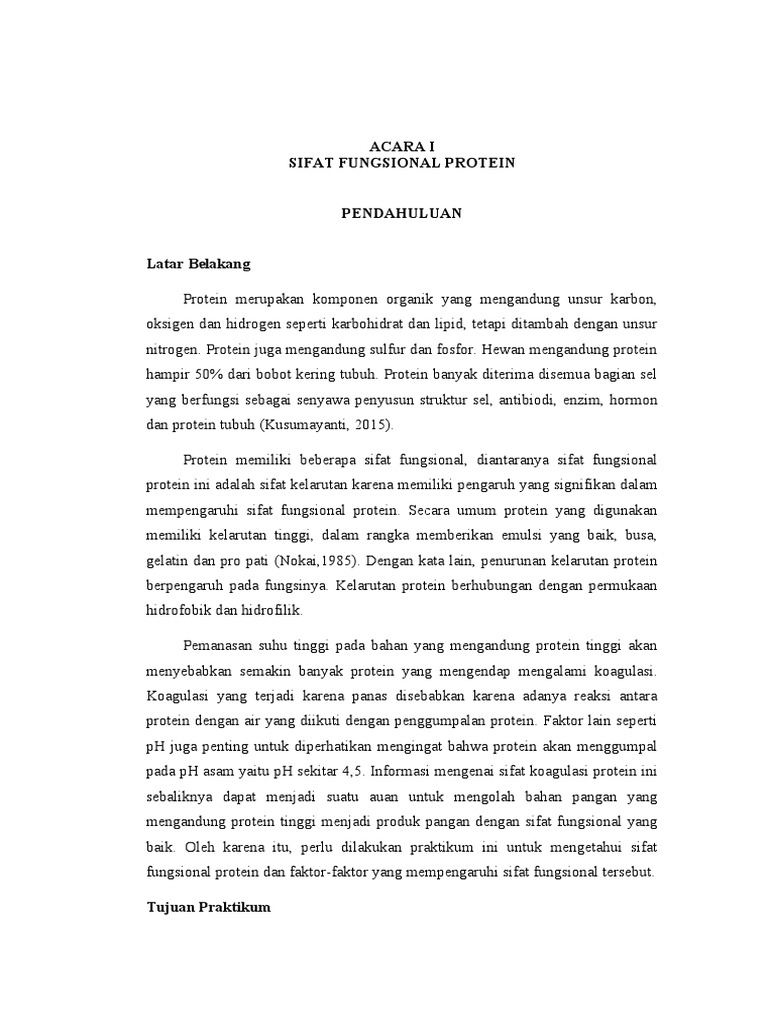 ACARA I
SIFAT FUNGSIONAL PROTEIN

PENDAHULUAN

Latar Belakang

Protein merupakan komponen organik yang mengandung unsur karbon, oksigen dan hidrogen seperti karbohidrat dan lipid, tetapi ditambah dengan unsur nitrogen. Protein juga mengandung sulfur dan fosfor. Hewan mengandung protein hampir 50% dari bobot kering tubuh. Protein banyak diterima disemua bagian sel yang berfungsi sebagai senyawa penyusun struktur sel, antibiodi, enzim, hormon dan protein tubuh (Kusumayanti, 2015).

Protein memiliki beberapa sifat fungsional, diantaranya sifat fungsional protein ini adalah sifat kelarutan karena memiliki pengaruh yang signifikan dalam mempengaruhi sifat fungsional protein. Secara umum protein yang digunakan memiliki kelarutan tinggi, dalam rangka memberikan emulsi yang baik, busa, gelatin dan pro pati (Nokai,1985). Dengan kata lain, penurunan kelarutan protein berpengaruh pada fungsinya. Kelarutan protein berhubungan dengan permukaan hidrofobik dan hidrofilik.

Pemanasan suhu tinggi pada bahan yang mengandung protein tinggi akan menyebabkan semakin banyak protein yang mengendap mengalami koagulasi. Koagulasi yang terjadi karena panas disebabkan karena adanya reaksi antara protein dengan air yang diikuti dengan penggumpalan protein. Faktor lain seperti pH juga penting untuk diperhatikan mengingat bahwa protein akan menggumpal pada pH asam yaitu pH sekitar 4,5. Informasi mengenai sifat koagulasi protein ini sebaliknya dapat menjadi suatu auan untuk mengolah bahan pangan yang mengandung protein tinggi menjadi produk pangan dengan sifat fungsional yang baik. Oleh karena itu, perlu dilakukan praktikum ini untuk mengetahui sifat fungsional protein dan faktor-faktor yang mempengaruhi sifat fungsional tersebut.

Tujuan Praktikum